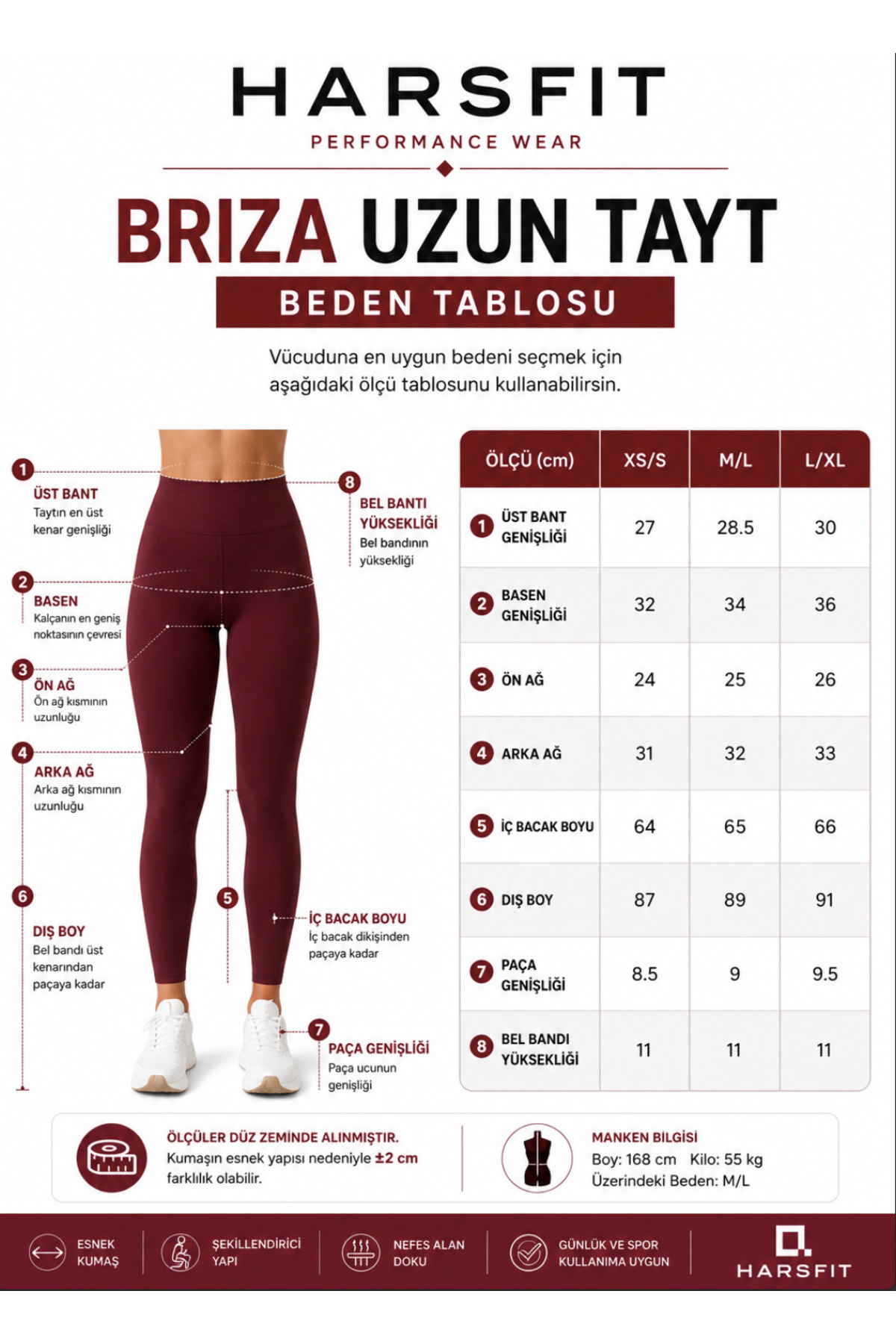 HARSFIT
PERFORMANCE WEAR

BRIZA UZUN TAYT
BEDEN TABLOSU

Vücuduna en uygun bedeni seçmek için aşağıdaki ölçü tablosunu kullanabilirsin.

1 ÜST BANT
Taytın en üst kenar genişliği

2 BASEN
Kalçanın en geniş noktasının çevresi

3 ÖN AĞ
Ön ağ kısmının uzunluğu

4 ARKA AĞ
Arka ağ kısmının uzunluğu

6 DIŞ BOY
Bel bandı üst kenarından paçaya kadar

8 BEL BANTI YÜKSEKLİĞİ
Bel bandının yüksekliği

5 İÇ BACAK BOYU
İç bacak dikişinden paçaya kadar

7 PAÇA GENİŞLİĞİ
Paça ucunun genişliği

| ÖLÇÜ (cm) | XS/S | M/L | L/XL |
|---|---|---|---|
| 1 ÜST BANT GENİŞLİĞİ | 27 | 28.5 | 30 |
| 2 BASEN GENİŞLİĞİ | 32 | 34 | 36 |
| 3 ÖN AĞ | 24 | 25 | 26 |
| 4 ARKA AĞ | 31 | 32 | 33 |
| 5 İÇ BACAK BOYU | 64 | 65 | 66 |
| 6 DIŞ BOY | 87 | 89 | 91 |
| 7 PAÇA GENİŞLİĞİ | 8.5 | 9 | 9.5 |
| 8 BEL BANDI YÜKSEKLİĞİ | 11 | 11 | 11 |

ÖLÇÜLER DÜZ ZEMİNDE ALINMIŞTIR.
Kumaşın esnek yapısı nedeniyle ±2 cm farklılık olabilir.

MANKEN BİLGİSİ
Boy: 168 cm Kilo: 55 kg
Üzerindeki Beden: M/L

ESNEK KUMAŞ
ŞEKİLLENDİRİCİ YAPI
NEFES ALAN DOKU
GÜNLÜK VE SPOR KULLANIMA UYGUN
HARSFIT